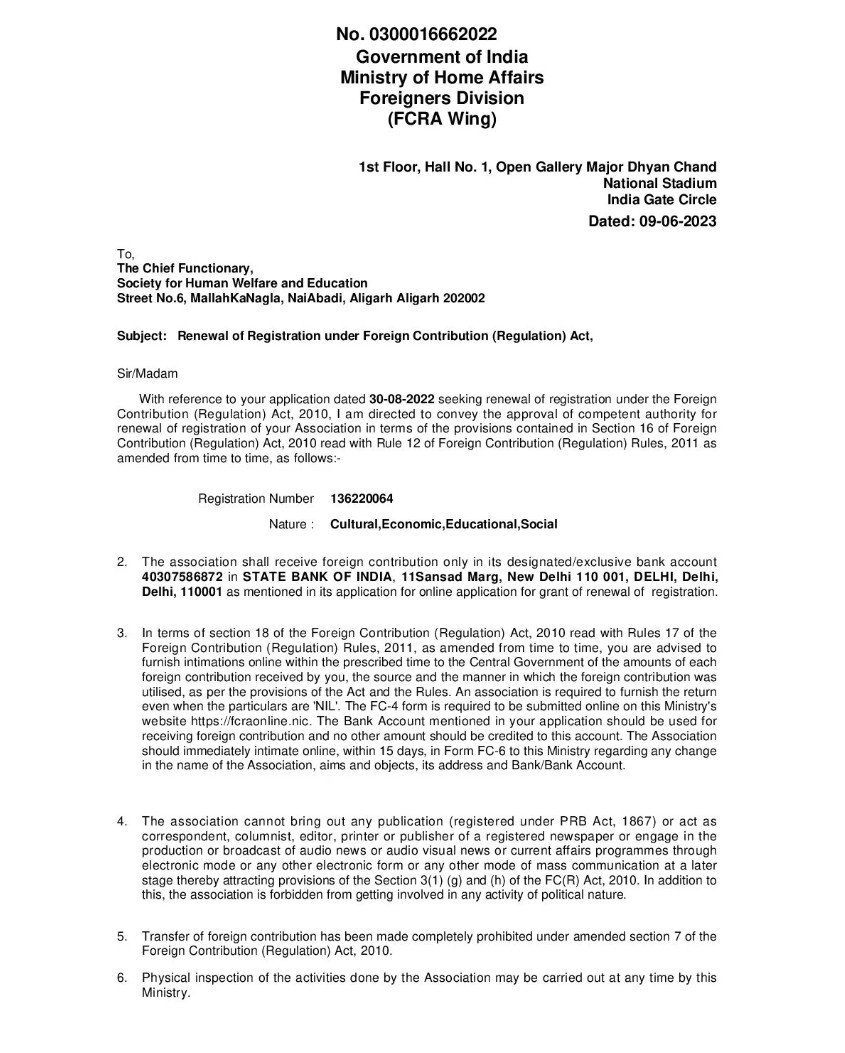 No. 0300016662022
Government of India
Ministry of Home Affairs
Foreigners Division
(FCRA Wing)

1st Floor, Hall No. 1, Open Gallery Major Dhyan Chand
National Stadium
India Gate Circle
Dated: 09-06-2023

To,
The Chief Functionary,
Society for Human Welfare and Education
Street No.6, MallahKaNagla, NaiAbadi, Aligarh Aligarh 202002

Subject: Renewal of Registration under Foreign Contribution (Regulation) Act,

Sir/Madam

With reference to your application dated 30-08-2022 seeking renewal of registration under the Foreign Contribution (Regulation) Act, 2010, I am directed to convey the approval of competent authority for renewal of registration of your Association in terms of the provisions contained in Section 16 of Foreign Contribution (Regulation) Act, 2010 read with Rule 12 of Foreign Contribution (Regulation) Rules, 2011 as amended from time to time, as follows:-

Registration Number 136220064

Nature : Cultural,Economic,Educational,Social

2. The association shall receive foreign contribution only in its designated/exclusive bank account 40307586872 in STATE BANK OF INDIA, 11Sansad Marg, New Delhi 110 001, DELHI, Delhi, Delhi, 110001 as mentioned in its application for online application for grant of renewal of registration.

3. In terms of section 18 of the Foreign Contribution (Regulation) Act, 2010 read with Rules 17 of the Foreign Contribution (Regulation) Rules, 2011, as amended from time to time, you are advised to furnish intimations online within the prescribed time to the Central Government of the amounts of each foreign contribution received by you, the source and the manner in which the foreign contribution was utilised, as per the provisions of the Act and the Rules. An association is required to furnish the return even when the particulars are 'NIL'. The FC-4 form is required to be submitted online on this Ministry's website https://fcraonline.nic. The Bank Account mentioned in your application should be used for receiving foreign contribution and no other amount should be credited to this account. The Association should immediately intimate online, within 15 days, in Form FC-6 to this Ministry regarding any change in the name of the Association, aims and objects, its address and Bank/Bank Account.

4. The association cannot bring out any publication (registered under PRB Act, 1867) or act as correspondent, columnist, editor, printer or publisher of a registered newspaper or engage in the production or broadcast of audio news or audio visual news or current affairs programmes through electronic mode or any other electronic form or any other mode of mass communication at a later stage thereby attracting provisions of the Section 3(1) (g) and (h) of the FC(R) Act, 2010. In addition to this, the association is forbidden from getting involved in any activity of political nature.

5. Transfer of foreign contribution has been made completely prohibited under amended section 7 of the Foreign Contribution (Regulation) Act, 2010.

6. Physical inspection of the activities done by the Association may be carried out at any time by this Ministry.